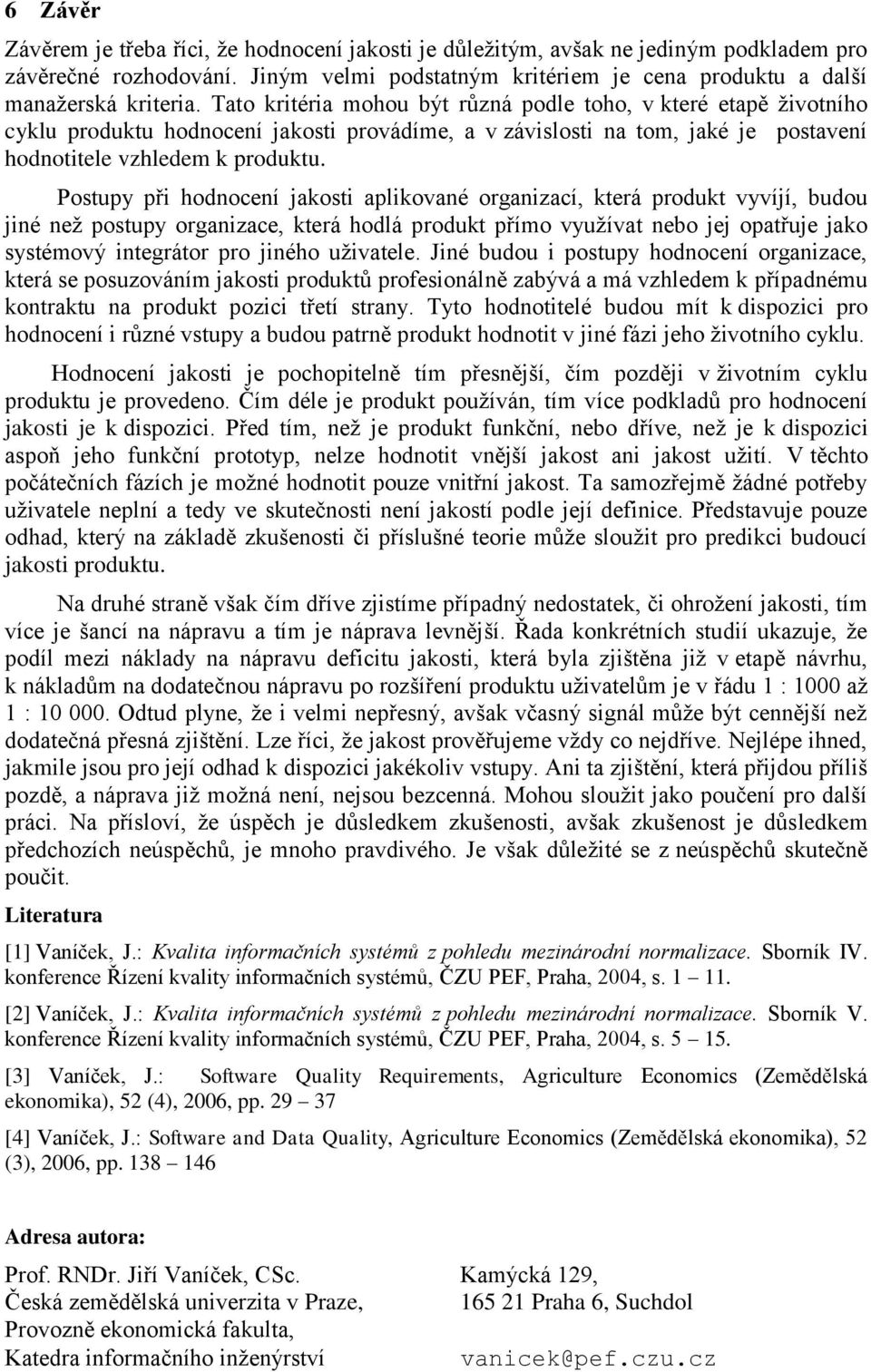 6 Závěr

Závěrem je třeba říci, že hodnocení jakosti je důležitým, avšak ne jediným podkladem pro závěrečné rozhodování. Jiným velmi podstatným kritériem je cena produktu a další manažerská kriteria. Tato kritéria mohou být různá podle toho, v které etapě životního cyklu produktu hodnocení jakosti provádíme, a v závislosti na tom, jaké je postavení hodnotitele vzhledem k produktu.

Postupy při hodnocení jakosti aplikované organizací, která produkt vyvíjí, budou jiné než postupy organizace, která hodlá produkt přímo využívat nebo jej opatřuje jako systémový integrátor pro jiného uživatele. Jiné budou i postupy hodnocení organizace, která se posuzováním jakosti produktů profesionálně zabývá a má vzhledem k případnému kontraktu na produkt pozici třetí strany. Tyto hodnotitelé budou mít k dispozici pro hodnocení i různé vstupy a budou patrně produkt hodnotit v jiné fázi jeho životního cyklu.

Hodnocení jakosti je pochopitelně tím přesnější, čím později v životním cyklu produktu je provedeno. Čím déle je produkt používán, tím více podkladů pro hodnocení jakosti je k dispozici. Před tím, než je produkt funkční, nebo dříve, než je k dispozici aspoň jeho funkční prototyp, nelze hodnotit vnější jakost ani jakost užití. V těchto počátečních fázích je možné hodnotit pouze vnitřní jakost. Ta samozřejmě žádné potřeby uživatele neplní a tedy ve skutečnosti není jakostí podle její definice. Představuje pouze odhad, který na základě zkušenosti či příslušné teorie může sloužit pro predikci budoucí jakosti produktu.

Na druhé straně však čím dříve zjistíme případný nedostatek, či ohrožení jakosti, tím více je šancí na nápravu a tím je náprava levnější. Řada konkrétních studií ukazuje, že podíl mezi náklady na nápravu deficitu jakosti, která byla zjištěna již v etapě návrhu, k nákladům na dodatečnou nápravu po rozšíření produktu uživatelům je v řádu 1 : 1000 až 1 : 10 000. Odtud plyne, že i velmi nepřesný, avšak včasný signál může být cennější než dodatečná přesná zjištění. Lze říci, že jakost prověřujeme vždy co nejdříve. Nejlépe ihned, jakmile jsou pro její odhad k dispozici jakékoliv vstupy. Ani ta zjištění, která přijdou příliš pozdě, a náprava již možná není, nejsou bezcenná. Mohou sloužit jako poučení pro další práci. Na přísloví, že úspěch je důsledkem zkušenosti, avšak zkušenost je důsledkem předchozích neúspěchů, je mnoho pravdivého. Je však důležité se z neúspěchů skutečně poučit.

Literatura

[1] Vaníček, J.: Kvalita informačních systémů z pohledu mezinárodní normalizace. Sborník IV. konference Řízení kvality informačních systémů, ČZU PEF, Praha, 2004, s. 1 – 11.

[2] Vaníček, J.: Kvalita informačních systémů z pohledu mezinárodní normalizace. Sborník V. konference Řízení kvality informačních systémů, ČZU PEF, Praha, 2004, s. 5 – 15.

[3] Vaníček, J.: Software Quality Requirements, Agriculture Economics (Zemědělská ekonomika), 52 (4), 2006, pp. 29 – 37

[4] Vaníček, J.: Software and Data Quality, Agriculture Economics (Zemědělská ekonomika), 52 (3), 2006, pp. 138 – 146

Adresa autora:

Prof. RNDr. Jiří Vaníček, CSc.
Česká zemědělská univerzita v Praze,
Provozně ekonomická fakulta,
Katedra informačního inženýrství

Kamýcká 129,
165 21 Praha 6, Suchdol
vanicek@pef.czu.cz